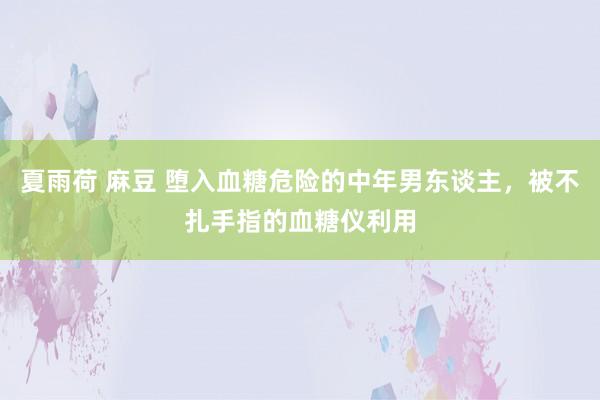 夏雨荷 麻豆 堕入血糖危险的中年男东谈主，被不扎手指的血糖仪利用